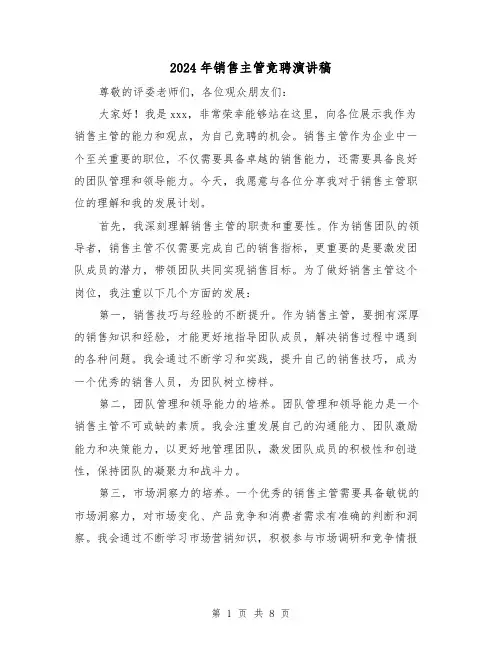 2024 年销售主管竞聘演讲稿

尊敬的评委老师们，各位观众朋友们：

大家好！我是 xxx，非常荣幸能够站在这里，向各位展示我作为销售主管的能力和观点，为自己竞聘的机会。销售主管作为企业中一个至关重要的职位，不仅需要具备卓越的销售能力，还需要具备良好的团队管理和领导能力。今天，我愿意与各位分享我对于销售主管职位的理解和我的发展计划。

首先，我深刻理解销售主管的职责和重要性。作为销售团队的领导者，销售主管不仅需要完成自己的销售指标，更重要的是要激发团队成员的潜力，带领团队共同实现销售目标。为了做好销售主管这个岗位，我注重以下几个方面的发展：

第一，销售技巧与经验的不断提升。作为销售主管，要拥有深厚的销售知识和经验，才能更好地指导团队成员，解决销售过程中遇到的各种问题。我会通过不断学习和实践，提升自己的销售技巧，成为一个优秀的销售人员，为团队树立榜样。

第二，团队管理和领导能力的培养。团队管理和领导能力是一个销售主管不可或缺的素质。我会注重发展自己的沟通能力、团队激励能力和决策能力，以更好地管理团队，激发团队成员的积极性和创造性，保持团队的凝聚力和战斗力。

第三，市场洞察力的培养。一个优秀的销售主管需要具备敏锐的市场洞察力，对市场变化、产品竞争和消费者需求有准确的判断和洞察。我会通过不断学习市场营销知识，积极参与市场调研和竞争情报

第 1 页 共 8 页